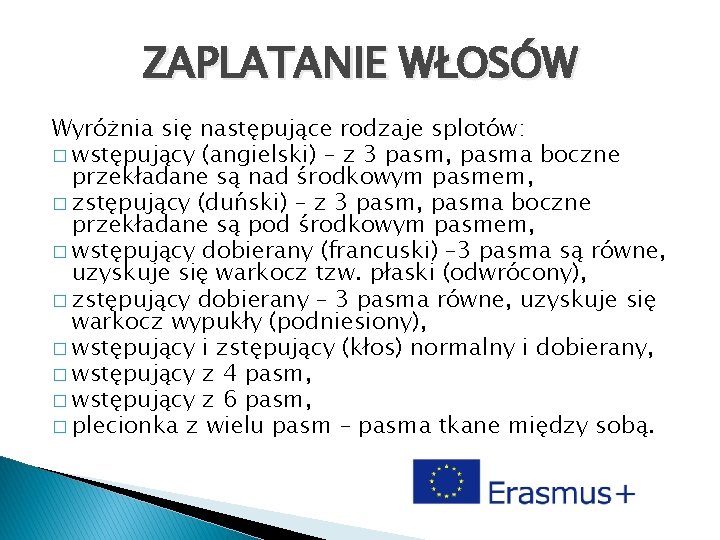 ZAPLATANIE WŁOSÓW

Wyróżnia się następujące rodzaje splotów:
□ wstępujący (angielski) – z 3 pasm, pasma boczne przekładane są nad środkowym pasmem,
□ zstępujący (duński) – z 3 pasm, pasma boczne przekładane są pod środkowym pasmem,
□ wstępujący dobierany (francuski) –3 pasma są równe, uzyskuje się warkocz tzw. płaski (odwrócony),
□ zstępujący dobierany – 3 pasma równe, uzyskuje się warkocz wypukły (podniesiony),
□ wstępujący i zstępujący (kłos) normalny i dobierany,
□ wstępujący z 4 pasm,
□ wstępujący z 6 pasm,
□ plecionka z wielu pasm – pasma tkane między sobą.

Erasmus+